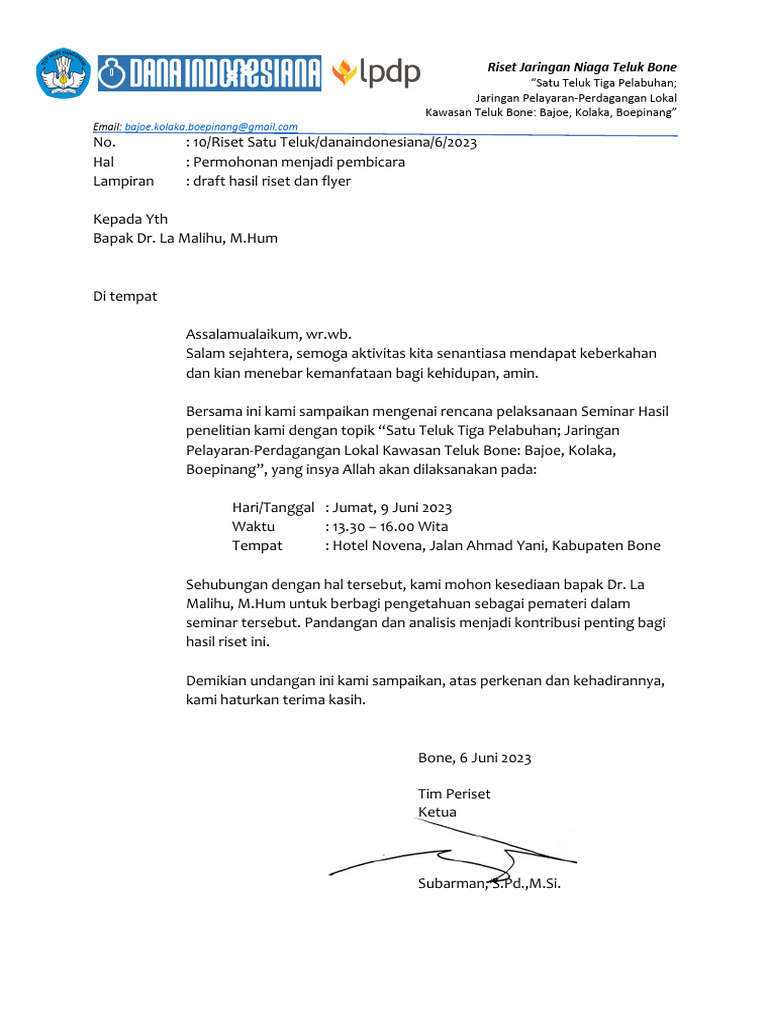 DANAINDONESIANA lpdp

Riset Jaringan Niaga Teluk Bone
"Satu Teluk Tiga Pelabuhan;
Jaringan Pelayaran-Perdagangan Lokal
Kawasan Teluk Bone: Bajoe, Kolaka, Boepinang"

Email: bajoe.kolaka.boepinang@gmail.com

No. : 10/Riset Satu Teluk/danaindonesiana/6/2023
Hal : Permohonan menjadi pembicara
Lampiran : draft hasil riset dan flyer

Kepada Yth
Bapak Dr. La Malihu, M.Hum

Di tempat

Assalamualaikum, wr.wb.
Salam sejahtera, semoga aktivitas kita senantiasa mendapat keberkahan dan kian menebar kemanfaatan bagi kehidupan, amin.

Bersama ini kami sampaikan mengenai rencana pelaksanaan Seminar Hasil penelitian kami dengan topik "Satu Teluk Tiga Pelabuhan; Jaringan Pelayaran-Perdagangan Lokal Kawasan Teluk Bone: Bajoe, Kolaka, Boepinang", yang insya Allah akan dilaksanakan pada:

Hari/Tanggal : Jumat, 9 Juni 2023
Waktu : 13.30 – 16.00 Wita
Tempat : Hotel Novena, Jalan Ahmad Yani, Kabupaten Bone

Sehubungan dengan hal tersebut, kami mohon kesediaan bapak Dr. La Malihu, M.Hum untuk berbagi pengetahuan sebagai pemateri dalam seminar tersebut. Pandangan dan analisis menjadi kontribusi penting bagi hasil riset ini.

Demikian undangan ini kami sampaikan, atas perkenan dan kehadirannya, kami haturkan terima kasih.

Bone, 6 Juni 2023

Tim Periset
Ketua

Subarman, S.Pd.,M.Si.